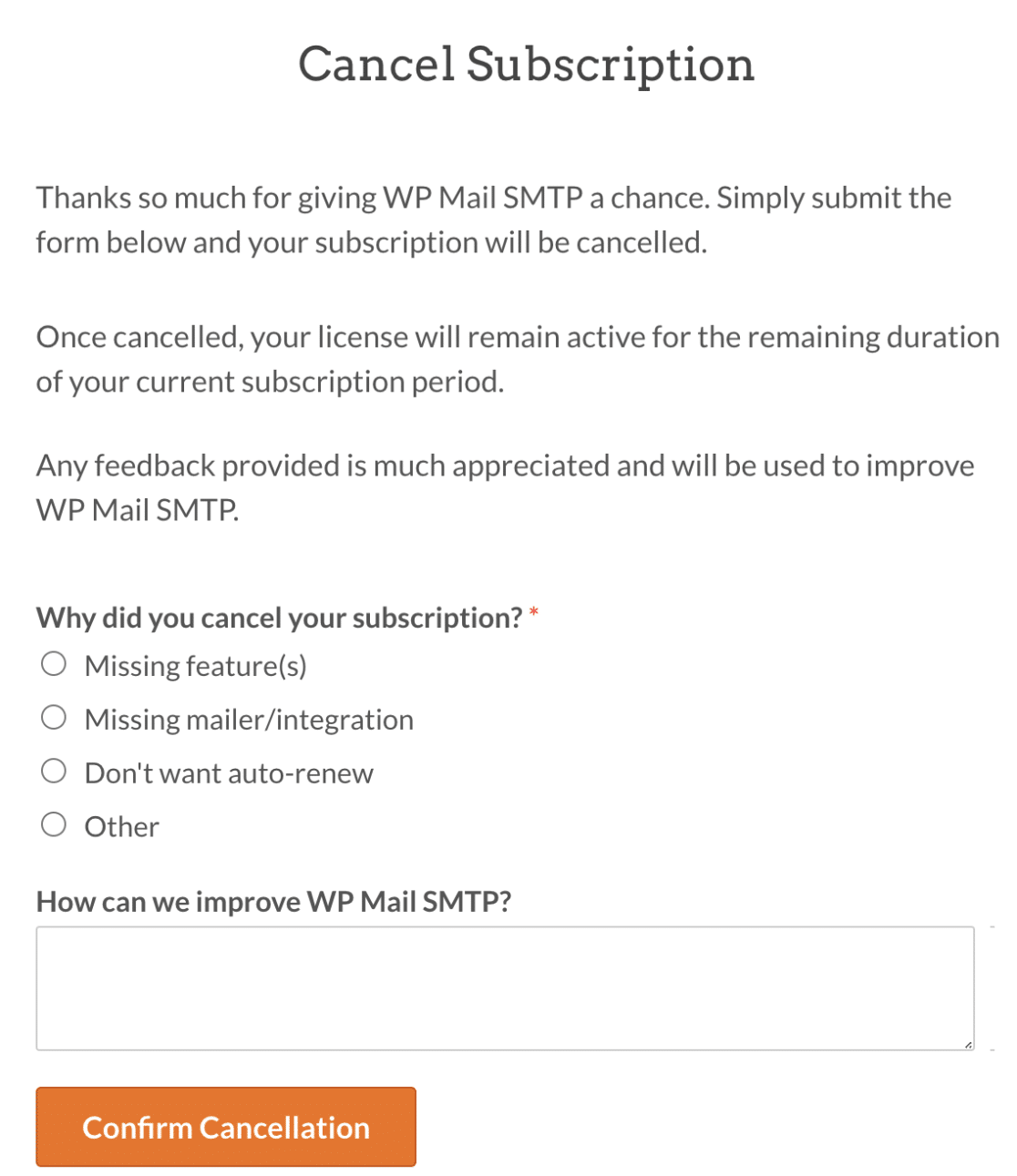 Cancel Subscription

Thanks so much for giving WP Mail SMTP a chance. Simply submit the form below and your subscription will be cancelled.

Once cancelled, your license will remain active for the remaining duration of your current subscription period.

Any feedback provided is much appreciated and will be used to improve WP Mail SMTP.

Why did you cancel your subscription? *

Missing feature(s)

Missing mailer/integration

Don't want auto-renew

Other

How can we improve WP Mail SMTP?

Confirm Cancellation